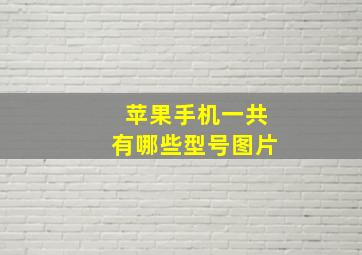 苹果手机一共
有哪些型号图片